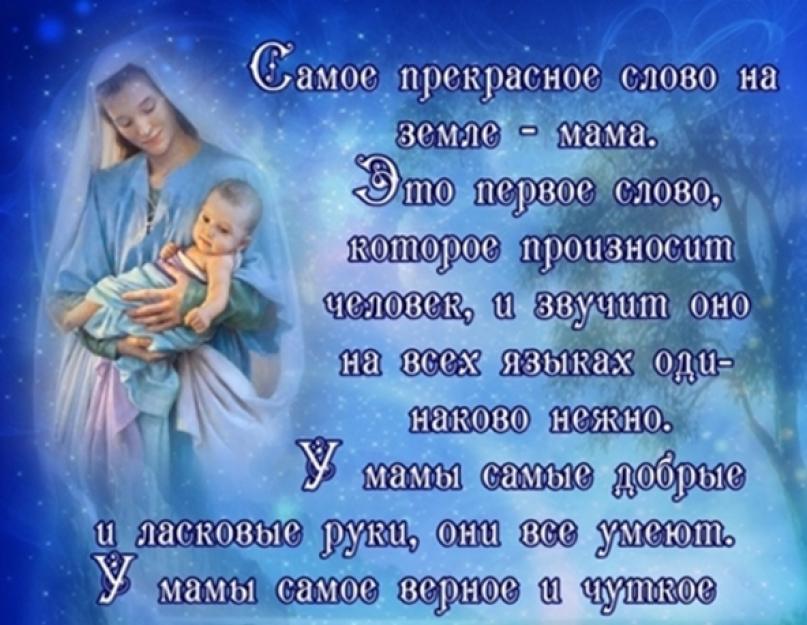 Самое прекрасное слово на земле - мама.
Это первое слово, которое произносит человек, и звучит оно на всех языках одинаково нежно.
У мамы самые добрые и ласковые руки, они все умеют.
У мамы самое верное и чуткое